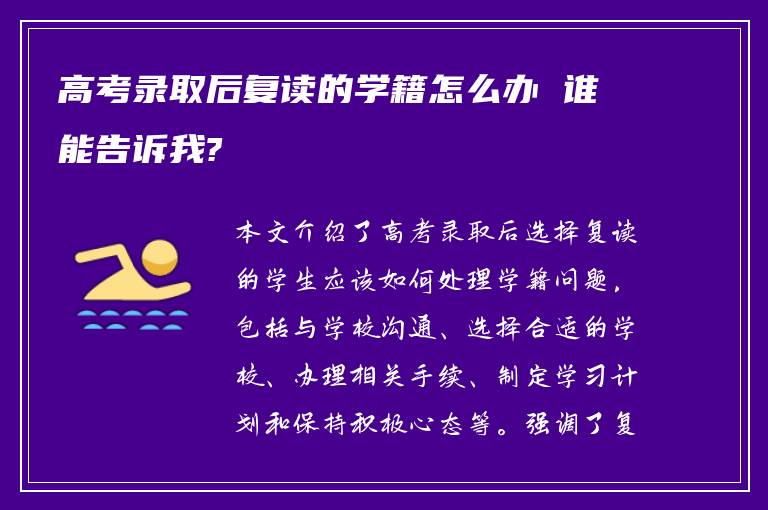 高考录取后复读的学籍怎么办 谁能告诉我?

本文介绍了高考录取后选择复读的学生应该如何处理学籍问题，包括与学校沟通、选择合适的学校、办理相关手续、制定学习计划和保持积极心态等。强调了复